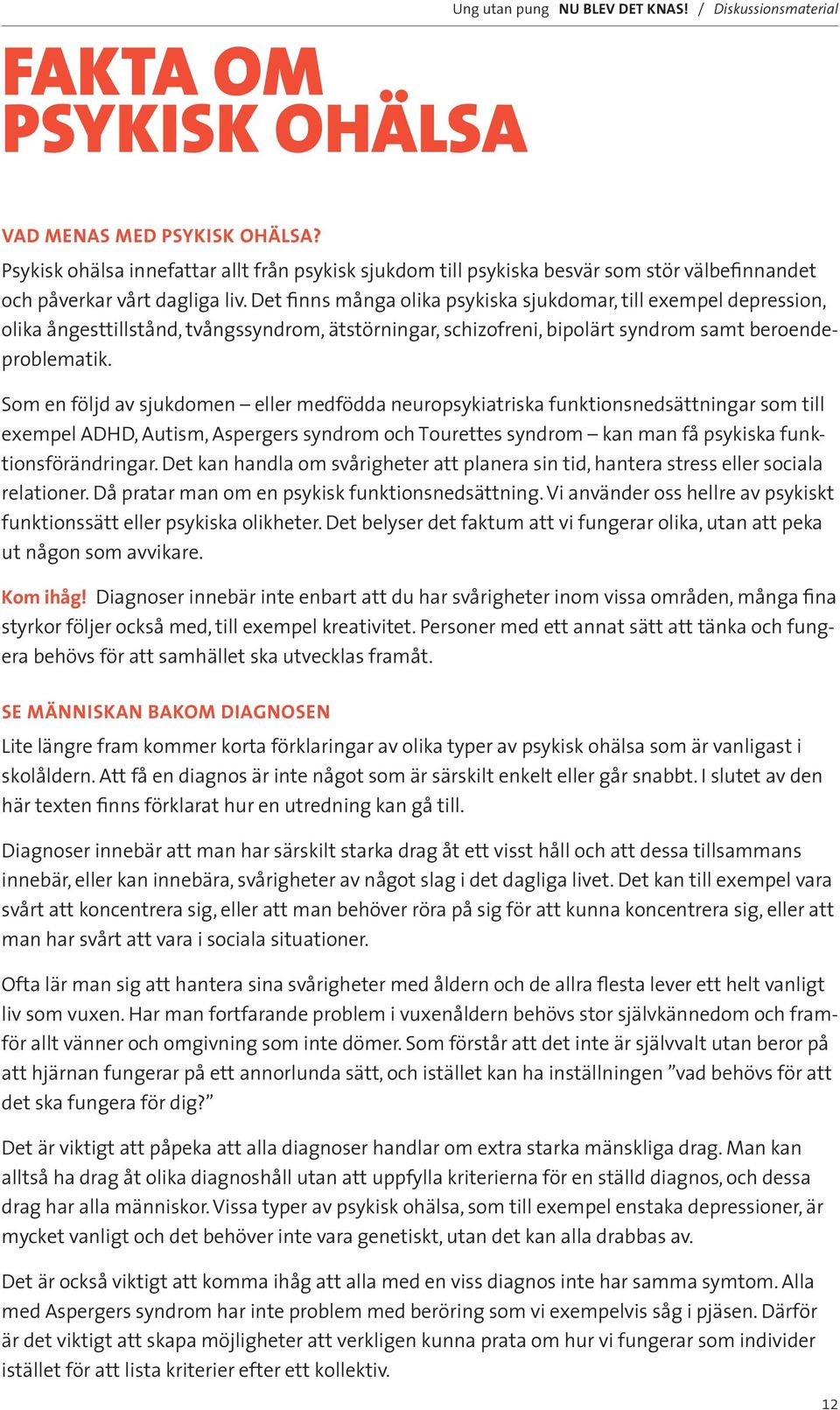 Ung utan pung NU BLEV DET KNAS! / Diskussionsmaterial

FAKTA OM PSYKISK OHÄLSA

VAD MENAS MED PSYKISK OHÄLSA?
Psykisk ohälsa innefattar allt från psykisk sjukdom till psykiska besvär som stör välbefinnandet och påverkar vårt dagliga liv. Det finns många olika psykiska sjukdomar, till exempel depression, olika ångesttillstånd, tvångssyndrom, ätstörningar, schizofreni, bipolärt syndrom samt beroendeproblematik.

Som en följd av sjukdomen – eller medfödda neuropsykiatriska funktionsnedsättningar som till exempel ADHD, Autism, Aspergers syndrom och Tourettes syndrom – kan man få psykiska funktionsförändringar. Det kan handla om svårigheter att planera sin tid, hantera stress eller sociala relationer. Då pratar man om en psykisk funktionsnedsättning. Vi använder oss hellre av psykiskt funktionssätt eller psykiska olikheter. Det belyser det faktum att vi fungerar olika, utan att peka ut någon som avvikare.

Kom ihåg! Diagnoser innebär inte enbart att du har svårigheter inom vissa områden, många fina styrkor följer också med, till exempel kreativitet. Personer med ett annat sätt att tänka och fungera behövs för att samhället ska utvecklas framåt.

SE MÄNNISKAN BAKOM DIAGNOSEN
Lite längre fram kommer korta förklaringar av olika typer av psykisk ohälsa som är vanligast i skolåldern. Att få en diagnos är inte något som är särskilt enkelt eller går snabbt. I slutet av den här texten finns förklarat hur en utredning kan gå till.

Diagnoser innebär att man har särskilt starka drag åt ett visst håll och att dessa tillsammans innebär, eller kan innebära, svårigheter av något slag i det dagliga livet. Det kan till exempel vara svårt att koncentrera sig, eller att man behöver röra på sig för att kunna koncentrera sig, eller att man har svårt att vara i sociala situationer.

Ofta lär man sig att hantera sina svårigheter med åldern och de allra flesta lever ett helt vanligt liv som vuxen. Har man fortfarande problem i vuxenåldern behövs stor självkännedom och framför allt vänner och omgivning som inte dömer. Som förstår att det inte är självvalt utan beror på att hjärnan fungerar på ett annorlunda sätt, och istället kan ha inställningen ”vad behövs för att det ska fungera för dig?”

Det är viktigt att påpeka att alla diagnoser handlar om extra starka mänskliga drag. Man kan alltså ha drag åt olika diagnoshåll utan att uppfylla kriterierna för en ställd diagnos, och dessa drag har alla människor. Vissa typer av psykisk ohälsa, som till exempel enstaka depressioner, är mycket vanligt och det behöver inte vara genetiskt, utan det kan alla drabbas av.

Det är också viktigt att komma ihåg att alla med en viss diagnos inte har samma symtom. Alla med Aspergers syndrom har inte problem med beröring som vi exempelvis såg i pjäsen. Därför är det viktigt att skapa möjligheter att verkligen kunna prata om hur vi fungerar som individer istället för att lista kriterier efter ett kollektiv.

12